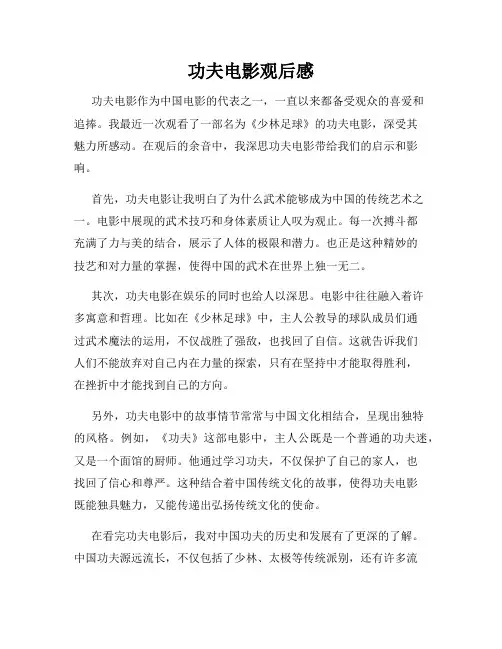 功夫电影观后感

功夫电影作为中国电影的代表之一，一直以来都备受观众的喜爱和追捧。我最近一次观看了一部名为《少林足球》的功夫电影，深受其魅力所感动。在观后的余音中，我深思功夫电影带给我们的启示和影响。

首先，功夫电影让我明白了为什么武术能够成为中国的传统艺术之一。电影中展现的武术技巧和身体素质让人叹为观止。每一次搏斗都充满了力与美的结合，展示了人体的极限和潜力。也正是这种精妙的技艺和对力量的掌握，使得中国的武术在世界上独一无二。

其次，功夫电影在娱乐的同时也给人以深思。电影中往往融入着许多寓意和哲理。比如在《少林足球》中，主人公教导的球队成员们通过武术魔法的运用，不仅战胜了强敌，也找回了自信。这就告诉我们人们不能放弃对自己内在力量的探索，只有在坚持中才能取得胜利，在挫折中才能找到自己的方向。

另外，功夫电影中的故事情节常常与中国文化相结合，呈现出独特的风格。例如，《功夫》这部电影中，主人公既是一个普通的功夫迷，又是一个面馆的厨师。他通过学习功夫，不仅保护了自己的家人，也找回了信心和尊严。这种结合着中国传统文化的故事，使得功夫电影既能独具魅力，又能传递出弘扬传统文化的使命。

在看完功夫电影后，我对中国功夫的历史和发展有了更深的了解。中国功夫源远流长，不仅包括了少林、太极等传统派别，还有许多流